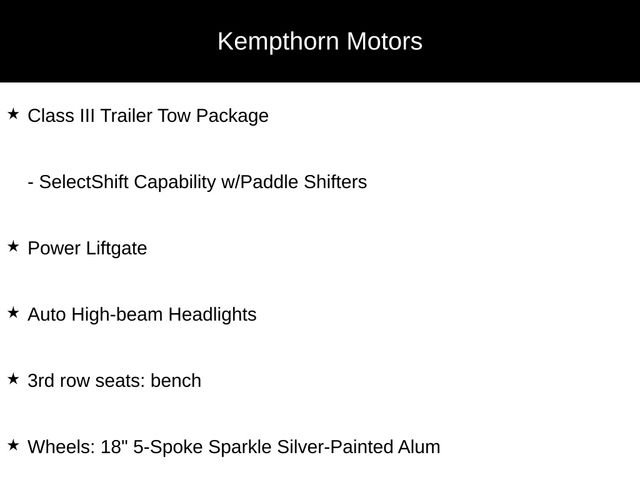 Kempthorn Motors

★ Class III Trailer Tow Package

- SelectShift Capability w/Paddle Shifters

★ Power Liftgate

★ Auto High-beam Headlights

★ 3rd row seats: bench

★ Wheels: 18" 5-Spoke Sparkle Silver-Painted Alum